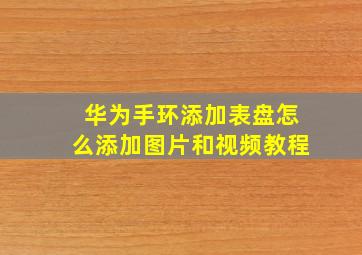 华为手环添加表盘怎么添加图片和视频教程